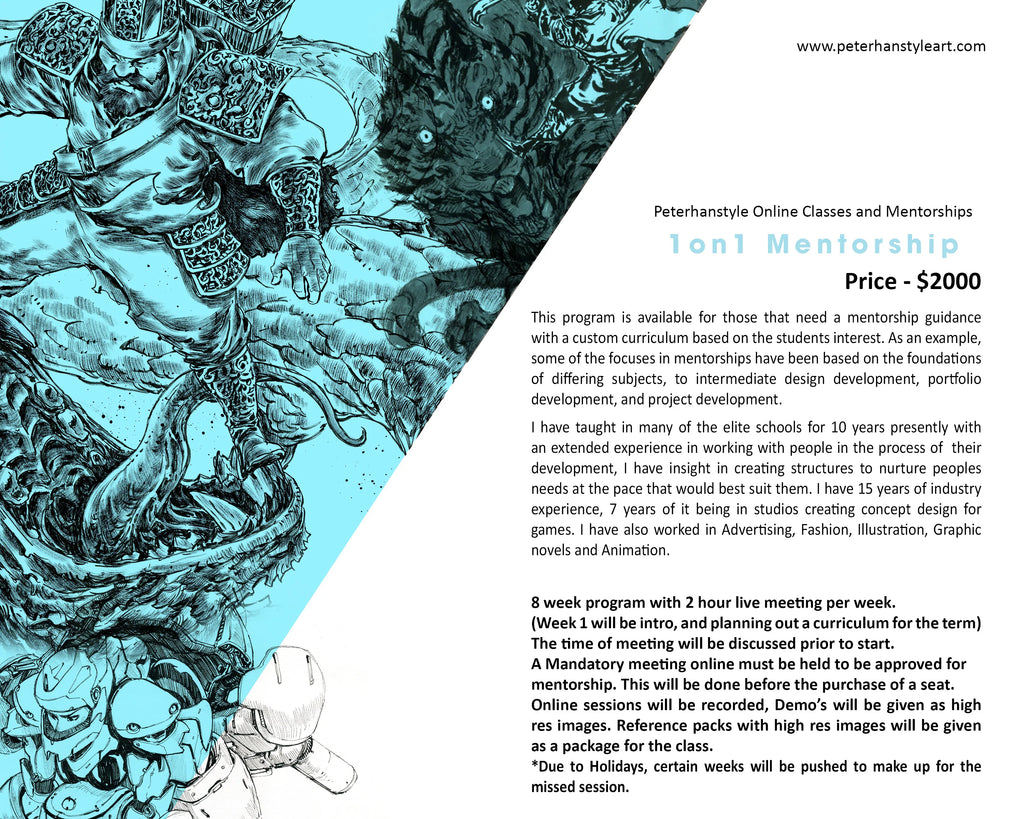 www.peterhanstyleart.com

Peterhanstyle Online Classes and Mentorships

1on1 Mentorship

Price - $2000

This program is available for those that need a mentorship guidance with a custom curriculum based on the students interest. As an example, some of the focuses in mentorships have been based on the foundations of differing subjects, to intermediate design development, portfolio development, and project development.

I have taught in many of the elite schools for 10 years presently with an extended experience in working with people in the process of their development, I have insight in creating structures to nurture peoples needs at the pace that would best suit them. I have 15 years of industry experience, 7 years of it being in studios creating concept design for games. I have also worked in Advertising, Fashion, Illustration, Graphic novels and Animation.

8 week program with 2 hour live meeting per week.
(Week 1 will be intro, and planning out a curriculum for the term)
The time of meeting will be discussed prior to start.
A Mandatory meeting online must be held to be approved for mentorship. This will be done before the purchase of a seat.
Online sessions will be recorded, Demo's will be given as high res images. Reference packs with high res images will be given as a package for the class.
*Due to Holidays, certain weeks will be pushed to make up for the missed session.